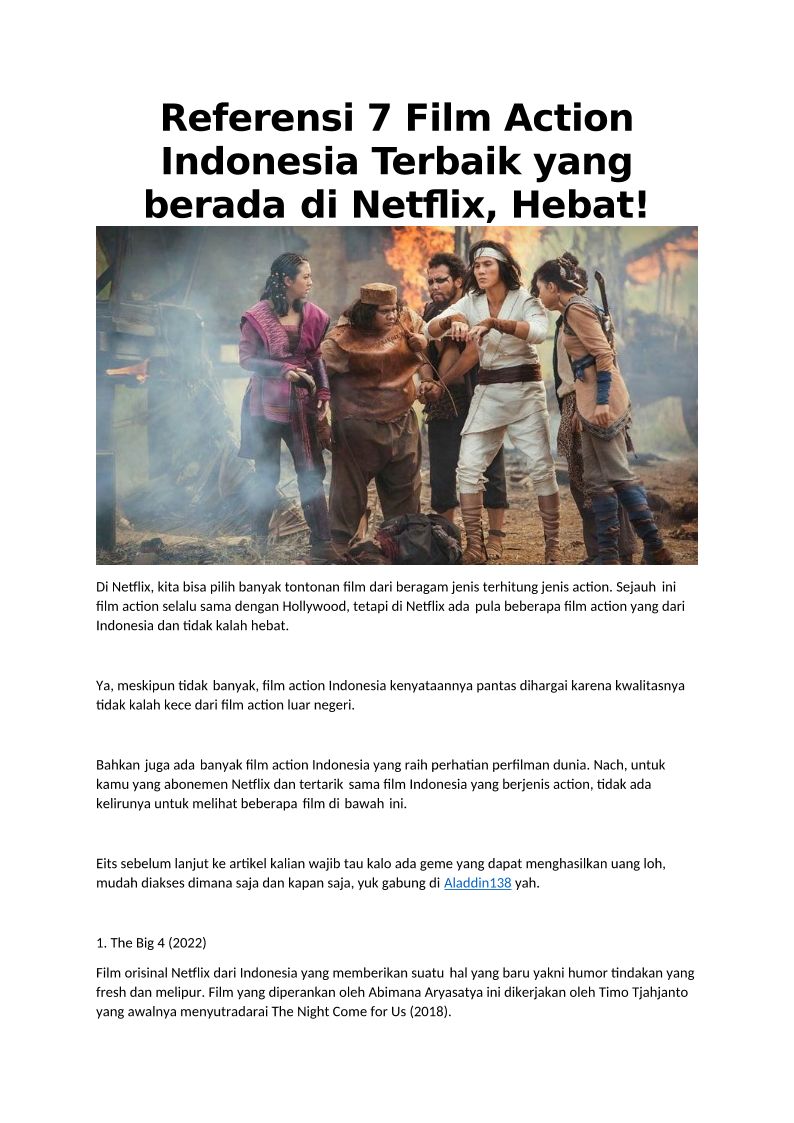 Referensi 7 Film Action Indonesia Terbaik yang berada di Netflix, Hebat!

Di Netflix, kita bisa pilih banyak tontonan film dari beragam jenis terhitung jenis action. Sejauh ini film action selalu sama dengan Hollywood, tetapi di Netflix ada pula beberapa film action yang dari Indonesia dan tidak kalah hebat.

Ya, meskipun tidak banyak, film action Indonesia kenyataannya pantas dihargai karena kwalitasnya tidak kalah kece dari film action luar negeri.

Bahkan juga ada banyak film action Indonesia yang raih perhatian perfilman dunia. Nach, untuk kamu yang abonemen Netflix dan tertarik sama film Indonesia yang berjenis action, tidak ada kelirunya untuk melihat beberapa film di bawah ini.

Eits sebelum lanjut ke artikel kalian wajib tau kalo ada geme yang dapat menghasilkan uang loh, mudah diakses dimana saja dan kapan saja, yuk gabung di Aladdin138 yah.

1. The Big 4 (2022)

Film orisinal Netflix dari Indonesia yang memberikan suatu hal yang baru yakni humor tindakan yang fresh dan melipur. Film yang diperankan oleh Abimana Aryasatya ini dikerjakan oleh Timo Tjahjanto yang awalnya menyutradarai The Night Come for Us (2018).